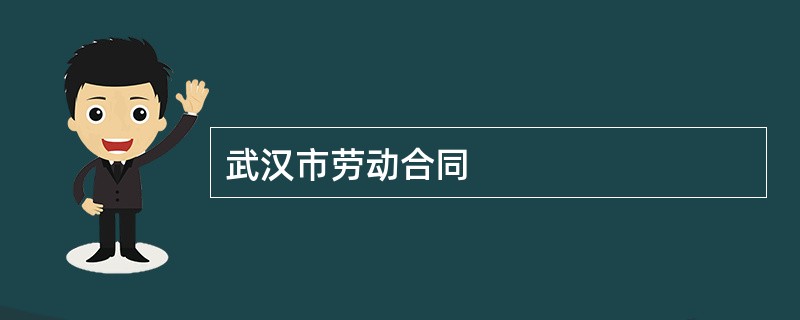 武汉市劳动合同